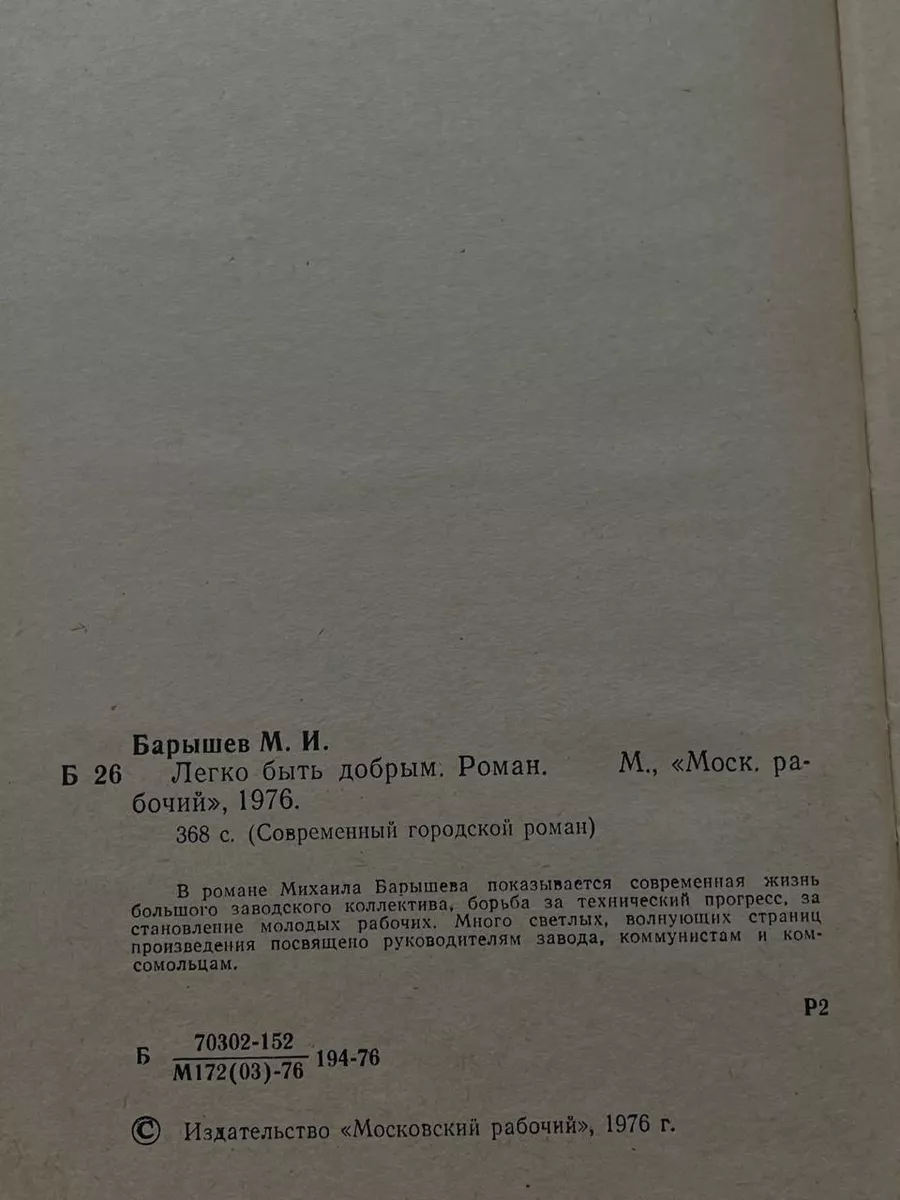 Барышев М. И.

Б 26 Легко быть добрым. Роман. М., «Моск. рабочий», 1976.

368 с. (Современный городской роман)

В романе Михаила Барышева показывается современная жизнь большого заводского коллектива, борьба за технический прогресс, за становление молодых рабочих. Много светлых, волнующих страниц произведения посвящено руководителям завода, коммунистам и комсомольцам.

Р2

Б $\frac{70302-152}{М172(03)-76}$ 194-76

© Издательство «Московский рабочий», 1976 г.